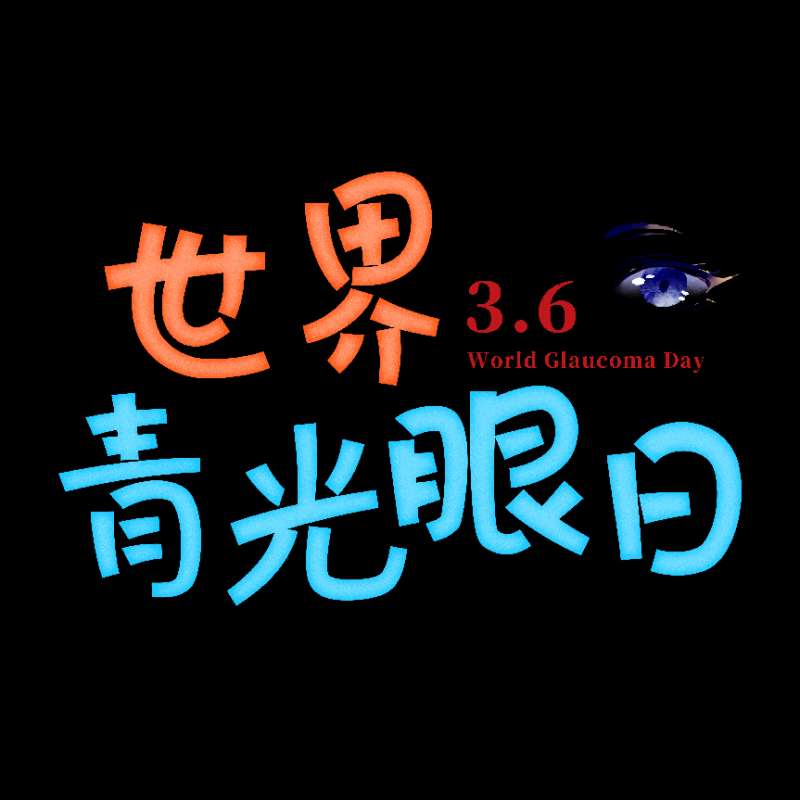 世界 3.6
World Glaucoma Day
青光眼日